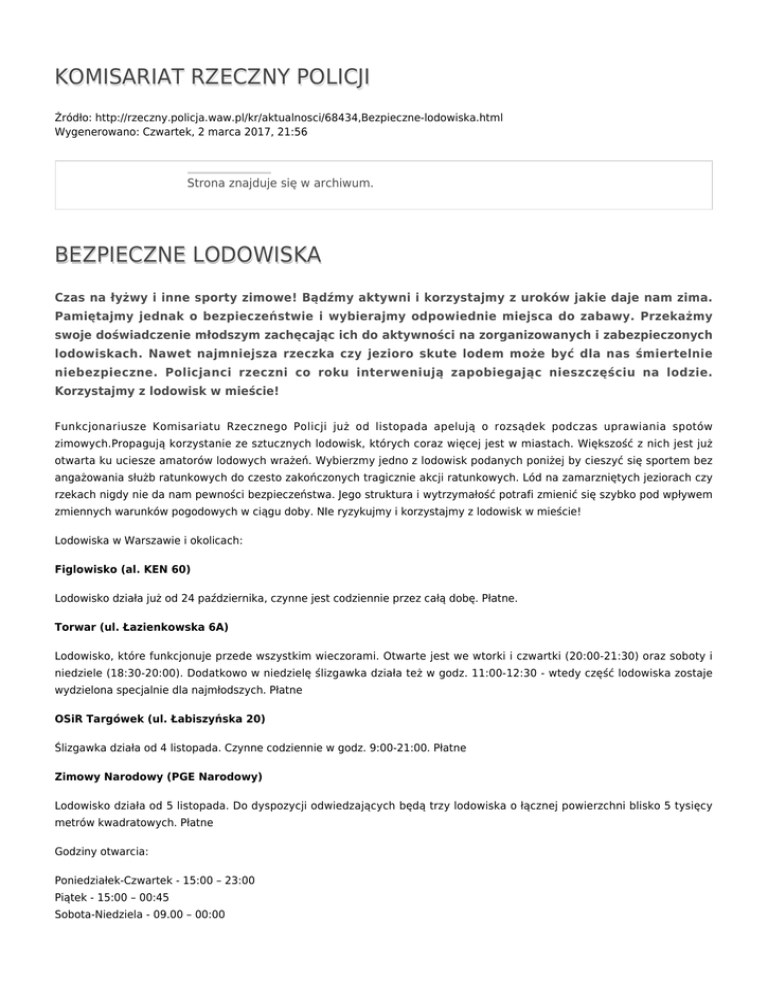 KOMISARIAT RZECZNY POLICJI

Źródło: http://rzeczny.policja.waw.pl/kr/aktualnosci/68434,Bezpieczne-lodowiska.html
Wygenerowano: Czwartek, 2 marca 2017, 21:56

Strona znajduje się w archiwum.

BEZPIECZNE LODOWISKA

Czas na łyżwy i inne sporty zimowe! Bądźmy aktywni i korzystajmy z uroków jakie daje nam zima. Pamiętajmy jednak o bezpieczeństwie i wybierajmy odpowiednie miejsca do zabawy. Przekażmy swoje doświadczenie młodszym zachęcając ich do aktywności na zorganizowanych i zabezpieczonych lodowiskach. Nawet najmniejsza rzeczka czy jezioro skute lodem może być dla nas śmiertelnie niebezpieczne. Policjanci rzeczni co roku interweniują zapobiegając nieszczęściu na lodzie. Korzystajmy z lodowisk w mieście!

Funkcjonariusze Komisariatu Rzecznego Policji już od listopada apelują o rozsądek podczas uprawiania spotów zimowych.Propagują korzystanie ze sztucznych lodowisk, których coraz więcej jest w miastach. Większość z nich jest już otwarta ku uciesze amatorów lodowych wrażeń. Wybierzmy jedno z lodowisk podanych poniżej by cieszyć się sportem bez angażowania służb ratunkowych do czesto zakończonych tragicznie akcji ratunkowych. Lód na zamarzniętych jeziorach czy rzekach nigdy nie da nam pewności bezpieczeństwa. Jego struktura i wytrzymałość potrafi zmienić się szybko pod wpływem zmiennych warunków pogodowych w ciągu doby. NIe ryzykujmy i korzystajmy z lodowisk w mieście!

Lodowiska w Warszawie i okolicach:

Figlowisko (al. KEN 60)

Lodowisko działa już od 24 października, czynne jest codziennie przez całą dobę. Płatne.

Torwar (ul. Łazienkowska 6A)

Lodowisko, które funkcjonuje przede wszystkim wieczorami. Otwarte jest we wtorki i czwartki (20:00-21:30) oraz soboty i niedziele (18:30-20:00). Dodatkowo w niedzielę ślizgawka działa też w godz. 11:00-12:30 - wtedy część lodowiska zostaje wydzielona specjalnie dla najmłodszych. Płatne

OSiR Targówek (ul. Łabiszyńska 20)

Ślizgawka działa od 4 listopada. Czynne codziennie w godz. 9:00-21:00. Płatne

Zimowy Narodowy (PGE Narodowy)

Lodowisko działa od 5 listopada. Do dyspozycji odwiedzających będą trzy lodowiska o łącznej powierzchni blisko 5 tysięcy metrów kwadratowych. Płatne

Godziny otwarcia:

Poniedziałek-Czwartek - 15:00 – 23:00
Piątek - 15:00 – 00:45
Sobota-Niedziela - 09.00 – 00:00